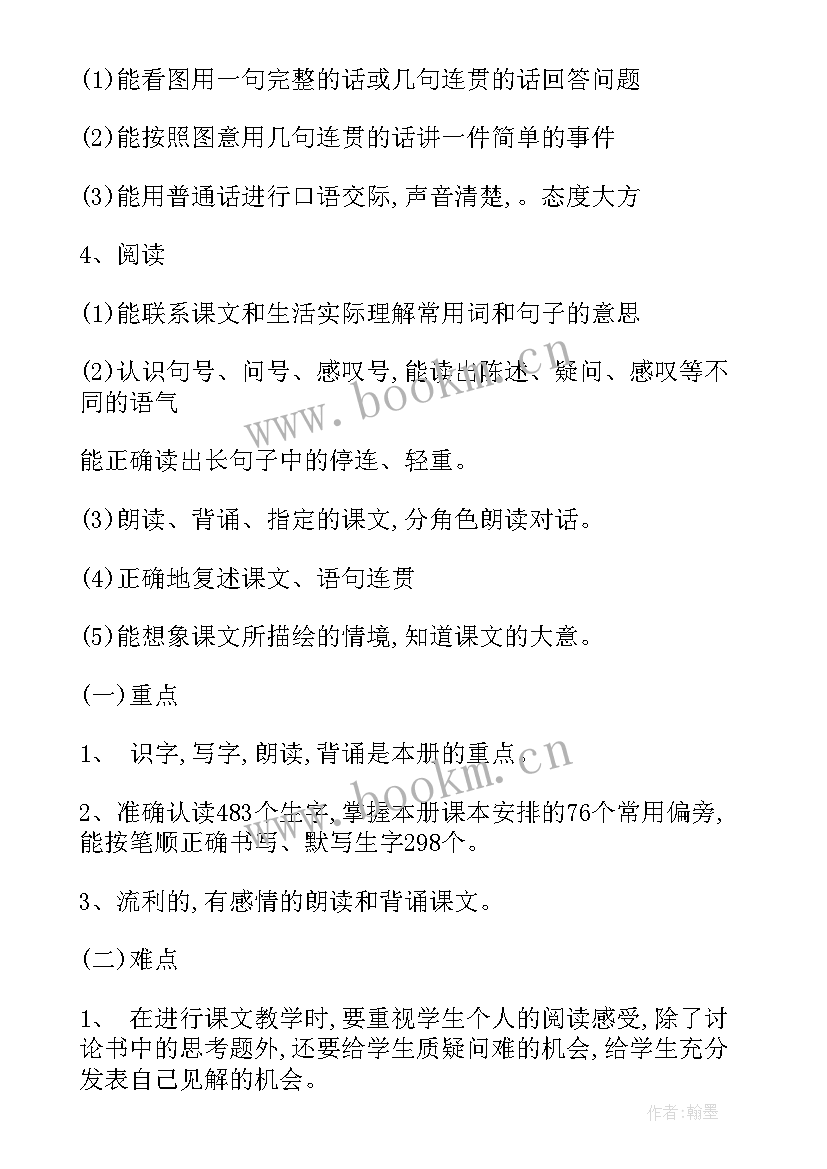 (1)能看图用一句完整的话或几句连贯的话回答问题

(2)能按照图意用几句连贯的话讲一件简单的事件

(3)能用普通话进行口语交际,声音清楚,。态度大方

4、阅读

(1)能联系课文和生活实际理解常用词和句子的意思

(2)认识句号、问号、感叹号,能读出陈述、疑问、感叹等不同的语气

能正确读出长句子中的停连、轻重。

(3)朗读、背诵、指定的课文,分角色朗读对话。

(4)正确地复述课文、语句连贯

(5)能想象课文所描绘的情境,知道课文的大意。

(一)重点

1、 识字,写字,朗读,背诵是本册的重点。

2、准确认读483个生字,掌握本册课本安排的76个常用偏旁,能按笔顺正确书写、默写生字298个。

3、流利的,有感情的朗读和背诵课文。

(二)难点

1、 在进行课文教学时,要重视学生个人的阅读感受,除了讨论书中的思考题外,还要给学生质疑问难的机会,给学生充分发表自己见解的机会。

www.bookm.cn

www.bookm.cn

作者:翰墨